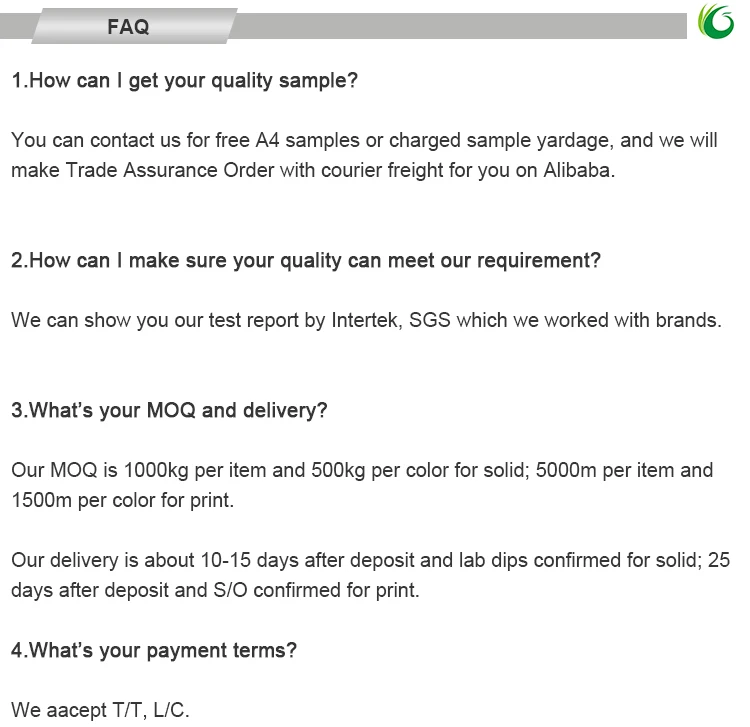 FAQ

1.How can I get your quality sample?

You can contact us for free A4 samples or charged sample yardage, and we will make Trade Assurance Order with courier freight for you on Alibaba.

2.How can I make sure your quality can meet our requirement?

We can show you our test report by Intertek, SGS which we worked with brands.

3.What's your MOQ and delivery?

Our MOQ is 1000kg per item and 500kg per color for solid; 5000m per item and 1500m per color for print.

Our delivery is about 10-15 days after deposit and lab dips confirmed for solid; 25 days after deposit and S/O confirmed for print.

4.What's your payment terms?

We aacept T/T, L/C.